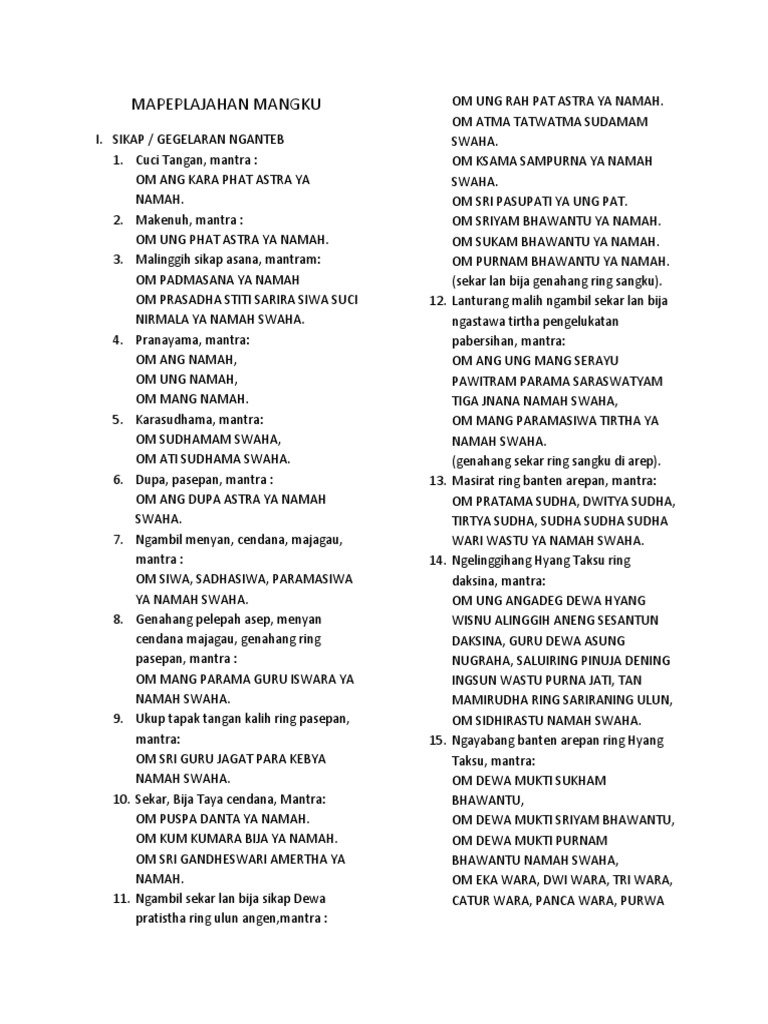 MAPEPLAJAHAN MANGKU

I. SIKAP / GEGELARAN NGANTEB

1. Cuci Tangan, mantra :
OM ANG KARA PHAT ASTRA YA NAMAH.

2. Makenuh, mantra :
OM UNG PHAT ASTRA YA NAMAH.

3. Malinggih sikap asana, mantram:
OM PADMASANA YA NAMAH
OM PRASADHA STITI SARIRA SIWA SUCI NIRMALA YA NAMAH SWAHA.

4. Pranayama, mantra:
OM ANG NAMAH,
OM UNG NAMAH,
OM MANG NAMAH.

5. Karasudhama, mantra:
OM SUDHAMAM SWAHA,
OM ATI SUDHAMA SWAHA.

6. Dupa, pasepan, mantra :
OM ANG DUPA ASTRA YA NAMAH SWAHA.

7. Ngambil menyan, cendana, majagau, mantra :
OM SIWA, SADHASIWA, PARAMASIWA YA NAMAH SWAHA.

8. Genahang pelepah asep, menyan cendana majagau, genahang ring pasepan, mantra :
OM MANG PARAMA GURU ISWARA YA NAMAH SWAHA.

9. Ukup tapak tangan kalih ring pasepan, mantra:
OM SRI GURU JAGAT PARA KEBYA NAMAH SWAHA.

10. Sekar, Bija Taya cendana, Mantra:
OM PUSPA DANTA YA NAMAH.
OM KUM KUMARA BIJA YA NAMAH.
OM SRI GANDHESWARI AMERTHA YA NAMAH.

11. Ngambil sekar lan bija sikap Dewa pratistha ring ulun angen,mantra :
OM UNG RAH PAT ASTRA YA NAMAH.
OM ATMA TATWATMA SUDAMAM SWAHA.
OM KSAMA SAMPURNA YA NAMAH SWAHA.
OM SRI PASUPATI YA UNG PAT.
OM SRIYAM BHAWANTU YA NAMAH.
OM SUKAM BHAWANTU YA NAMAH.
OM PURNAM BHAWANTU YA NAMAH.
(sekar lan bija genahang ring sangku).

12. Lanturang malih ngambil sekar lan bija ngastawa tirtha pengelukatan pabersihan, mantra:
OM ANG UNG MANG SERAYU PAWITRAM PARAMA SARASWATYAM TIGA JNANA NAMAH SWAHA,
OM MANG PARAMASIWA TIRTHA YA NAMAH SWAHA.
(genahang sekar ring sangku di arep).

13. Masirat ring banten arepan, mantra:
OM PRATAMA SUDHA, DWITYA SUDHA, TIRTYA SUDHA, SUDHA SUDHA SUDHA WARI WASTU YA NAMAH SWAHA.

14. Ngelinggihang Hyang Taksu ring daksina, mantra:
OM UNG ANGADEG DEWA HYANG WISNU ALINGGIH ANENG SESANTUN DAKSINA, GURU DEWA ASUNG NUGRAHA, SALUIRING PINUJA DENING INGSUN WASTU PURNA JATI, TAN MAMIRUDHA RING SARIRANING ULUN, OM SIDHIRASTU NAMAH SWAHA.

15. Ngayabang banten arepan ring Hyang Taksu, mantra:
OM DEWA MUKTI SUKHAM BHAWANTU,
OM DEWA MUKTI SRIYAM BHAWANTU,
OM DEWA MUKTI PURNAM BHAWANTU NAMAH SWAHA,
OM EKA WARA, DWI WARA, TRI WARA, CATUR WARA, PANCA WARA, PURWA